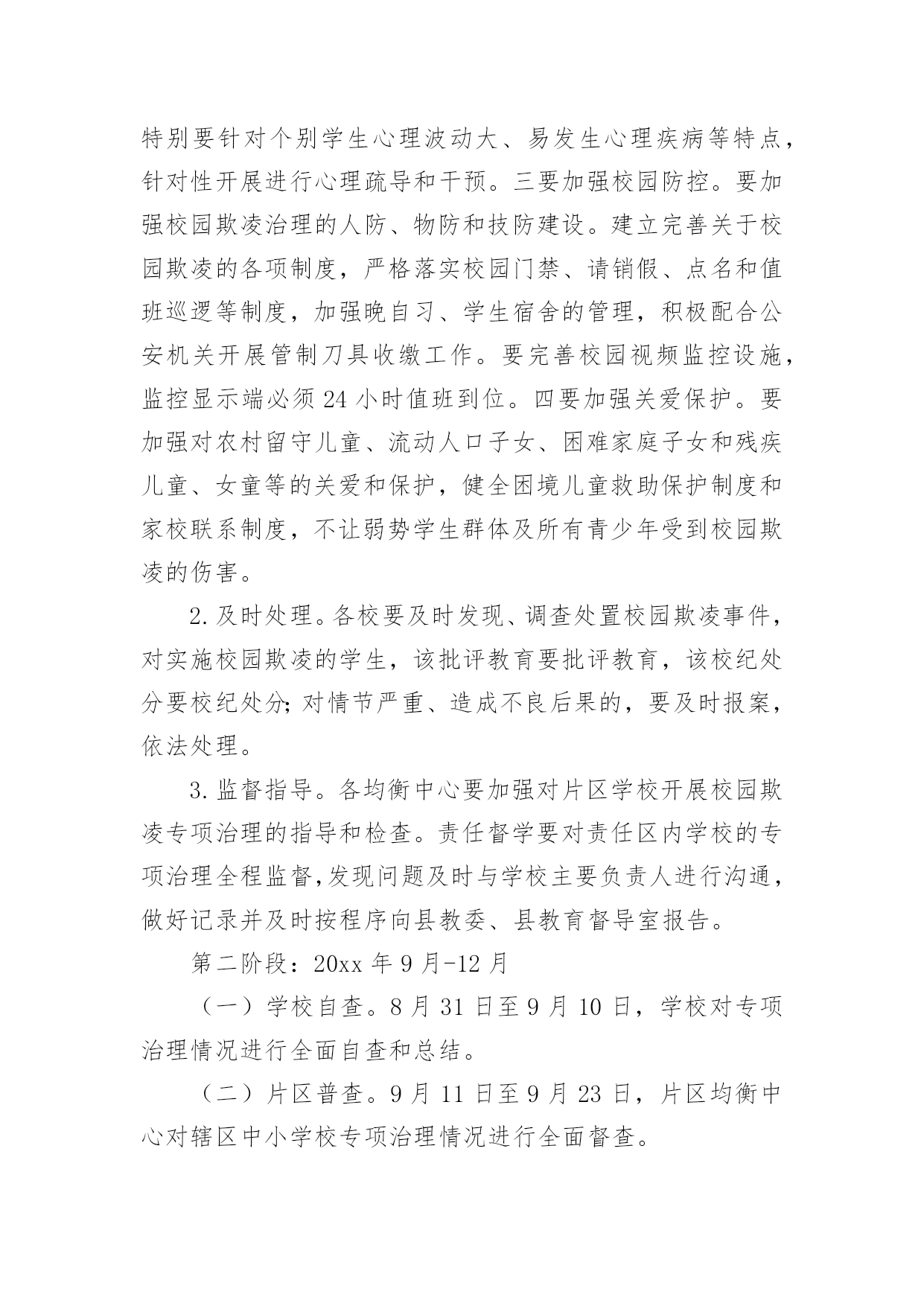 特别要针对个别学生心理波动大、易发生心理疾病等特点，针对性开展进行心理疏导和干预。三要加强校园防控。要加强校园欺凌治理的人防、物防和技防建设。建立完善关于校园欺凌的各项制度，严格落实校园门禁、请销假、点名和值班巡逻等制度，加强晚自习、学生宿舍的管理，积极配合公安机关开展管制刀具收缴工作。要完善校园视频监控设施，监控显示端必须24小时值班到位。四要加强关爱保护。要加强对农村留守儿童、流动人口子女、困难家庭子女和残疾儿童、女童等的关爱和保护，健全困境儿童救助保护制度和家校联系制度，不让弱势学生群体及所有青少年受到校园欺凌的伤害。

2.及时处理。各校要及时发现、调查处置校园欺凌事件，对实施校园欺凌的学生，该批评教育要批评教育，该校纪处分要校纪处分;对情节严重、造成不良后果的，要及时报案，依法处理。

3.监督指导。各均衡中心要加强对片区学校开展校园欺凌专项治理的指导和检查。责任督学要对责任区内学校的专项治理全程监督,发现问题及时与学校主要负责人进行沟通，做好记录并及时按程序向县教委、县教育督导室报告。

第二阶段：20xx年9月-12月

（一）学校自查。8月31日至9月10日，学校对专项治理情况进行全面自查和总结。

（二）片区普查。9月11日至9月23日，片区均衡中心对辖区中小学校专项治理情况进行全面督查。